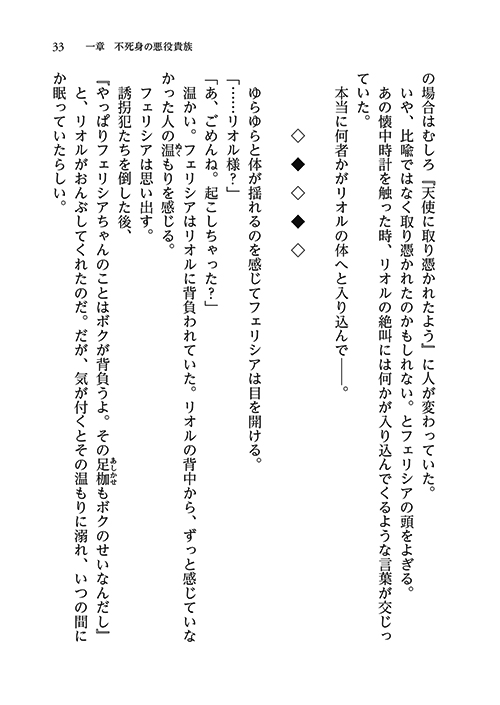 33　一章　不死身の悪役貴族

の場合はむしろ『天使に取り憑かれたよう』に人が変わっていた。

いや、比喩ではなく取り憑かれたのかもしれない。とフェリシアの頭をよぎる。

あの懐中時計を触った時、リオルの絶叫には何かが入り込んでくるような言葉が交じっていた。

本当に何者かがリオルの体へと入り込んで――。

◇　◆　◇　◆　◇

ゆらゆらと体が揺れるのを感じてフェリシアは目を開ける。

「……リオル様？」

「あ、ごめんね。起こしちゃった？」

温かい。フェリシアはリオルに背負われていた。リオルの背中から、ずっと感じていなかった人の温もりを感じる。

フェリシアは思い出す。

誘拐犯たちを倒した後、

『やっぱりフェリシアちゃんのことはボクが背負うよ。その足枷もボクのせいなんだし』

と、リオルがおんぶしてくれたのだ。だが、気が付くとその温もりに溺れ、いつの間にか眠っていたらしい。